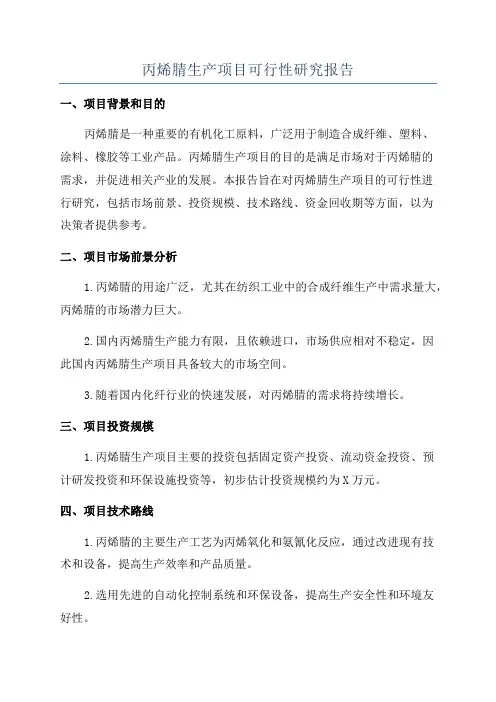 丙烯腈生产项目可行性研究报告

一、项目背景和目的

丙烯腈是一种重要的有机化工原料，广泛用于制造合成纤维、塑料、涂料、橡胶等工业产品。丙烯腈生产项目的目的是满足市场对于丙烯腈的需求，并促进相关产业的发展。本报告旨在对丙烯腈生产项目的可行性进行研究，包括市场前景、投资规模、技术路线、资金回收期等方面，以为决策者提供参考。

二、项目市场前景分析

1.丙烯腈的用途广泛，尤其在纺织工业中的合成纤维生产中需求量大，丙烯腈的市场潜力巨大。

2.国内丙烯腈生产能力有限，且依赖进口，市场供应相对不稳定，因此国内丙烯腈生产项目具备较大的市场空间。

3.随着国内化纤行业的快速发展，对丙烯腈的需求将持续增长。

三、项目投资规模

1.丙烯腈生产项目主要的投资包括固定资产投资、流动资金投资、预计研发投资和环保设施投资等，初步估计投资规模约为X万元。

四、项目技术路线

1.丙烯腈的主要生产工艺为丙烯氧化和氨氰化反应，通过改进现有技术和设备，提高生产效率和产品质量。

2.选用先进的自动化控制系统和环保设备，提高生产安全性和环境友好性。